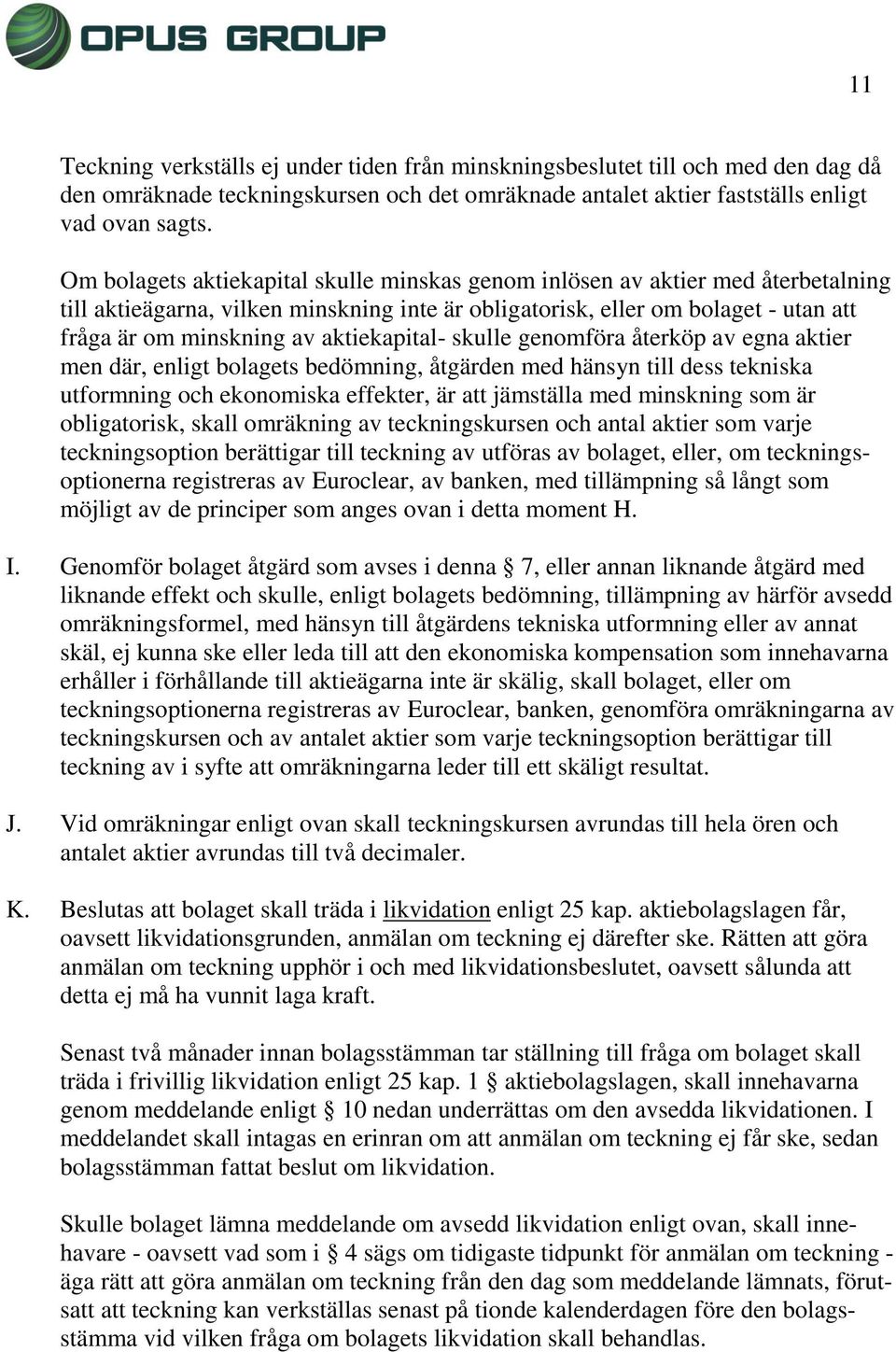 OPUS GROUP

11

Teckning verkställs ej under tiden från minskningsbeslutet till och med den dag då den omräknade teckningskursen och det omräknade antalet aktier fastställs enligt vad ovan sagts.

Om bolagets aktiekapital skulle minskas genom inlösen av aktier med återbetalning till aktieägarna, vilken minskning inte är obligatorisk, eller om bolaget - utan att fråga är om minskning av aktiekapital- skulle genomföra återköp av egna aktier men där, enligt bolagets bedömning, åtgärden med hänsyn till dess tekniska utformning och ekonomiska effekter, är att jämställa med minskning som är obligatorisk, skall omräkning av teckningskursen och antal aktier som varje teckningsoption berättigar till teckning av utföras av bolaget, eller, om teckningsoptionerna registreras av Euroclear, av banken, med tillämpning så långt som möjligt av de principer som anges ovan i detta moment H.

I. Genomför bolaget åtgärd som avses i denna § 7, eller annan liknande åtgärd med liknande effekt och skulle, enligt bolagets bedömning, tillämpning av härför avsedd omräkningsformel, med hänsyn till åtgärdens tekniska utformning eller av annat skäl, ej kunna ske eller leda till att den ekonomiska kompensation som innehavarna erhåller i förhållande till aktieägarna inte är skälig, skall bolaget, eller om teckningsoptionerna registreras av Euroclear, banken, genomföra omräkningarna av teckningskursen och av antalet aktier som varje teckningsoption berättigar till teckning av i syfte att omräkningarna leder till ett skäligt resultat.

J. Vid omräkningar enligt ovan skall teckningskursen avrundas till hela ören och antalet aktier avrundas till två decimaler.

K. Beslutas att bolaget skall träda i likvidation enligt 25 kap. aktiebolagslagen får, oavsett likvidationsgrunden, anmälan om teckning ej därefter ske. Rätten att göra anmälan om teckning upphör i och med likvidationsbeslutet, oavsett sålunda att detta ej må ha vunnit laga kraft.

Senast två månader innan bolagsstämman tar ställning till fråga om bolaget skall träda i frivillig likvidation enligt 25 kap. 1 § aktiebolagslagen, skall innehavarna genom meddelande enligt § 10 nedan underrättas om den avsedda likvidationen. I meddelandet skall intagas en erinran om att anmälan om teckning ej får ske, sedan bolagsstämman fattat beslut om likvidation.

Skulle bolaget lämna meddelande om avsedd likvidation enligt ovan, skall innehavare - oavsett vad som i § 4 sägs om tidigaste tidpunkt för anmälan om teckning - äga rätt att göra anmälan om teckning från den dag som meddelande lämnats, förutsatt att teckning kan verkställas senast på tionde kalenderdagen före den bolagsstämma vid vilken fråga om bolagets likvidation skall behandlas.